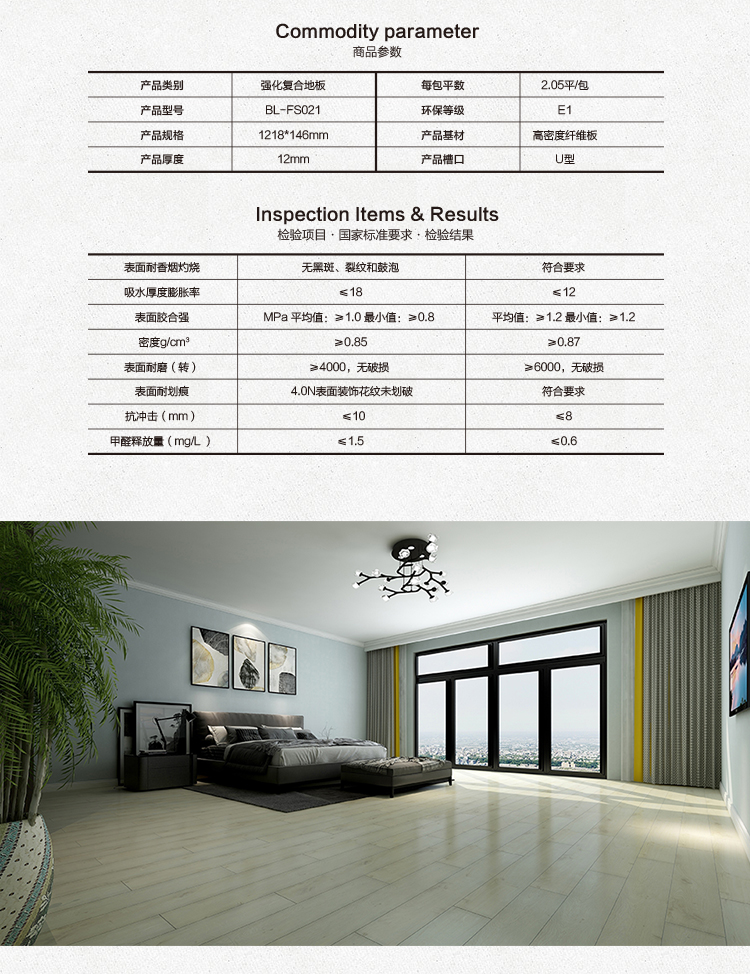 Commodity parameter
商品参数

| 产品类别 | 强化复合地板 | 每包平数 | 2.05平/包 |
|---|---|---|---|
| 产品型号 | BL-FS021 | 环保等级 | E1 |
| 产品规格 | 1218*146mm | 产品基材 | 高密度纤维板 |
| 产品厚度 | 12mm | 产品槽口 | U型 |

Inspection Items & Results
检验项目 · 国家标准要求 · 检验结果

| 表面耐香烟灼烧 | 无黑斑、裂纹和鼓泡 | 符合要求 |
|---|---|---|
| 吸水厚度膨胀率 | ≤18 | ≤12 |
| 表面胶合强 | MPa 平均值：≥1.0 最小值：≥0.8 | 平均值：≥1.2 最小值：≥1.2 |
| 密度g/cm³ | ≥0.85 | ≥0.87 |
| 表面耐磨（转） | ≥4000，无破损 | ≥6000，无破损 |
| 表面耐划痕 | 4.0N表面装饰花纹未划破 | 符合要求 |
| 抗冲击（mm） | ≤10 | ≤8 |
| 甲醛释放量（mg/L） | ≤1.5 | ≤0.6 |